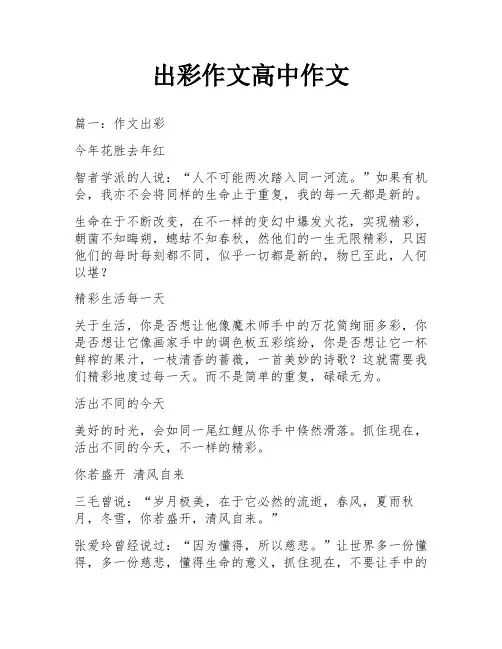 出彩作文高中作文

篇一：作文出彩

今年花胜去年红

智者学派的人说：“人不可能两次踏入同一河流。”如果有机会，我亦不会将同样的生命止于重复，我的每一天都是新的。

生命在于不断改变，在不一样的变幻中爆发火花，实现精彩，朝菌不知晦朔，蟪蛄不知春秋，然他们的一生无限精彩，只因他们的每时每刻都不同，似乎一切都是新的，物已至此，人何以堪？

精彩生活每一天

关于生活，你是否想让他像魔术师手中的万花筒绚丽多彩，你是否想让它像画家手中的调色板五彩缤纷，你是否想让它一杯鲜榨的果汁，一枝清香的蔷薇，一首美妙的诗歌？这就需要我们精彩地度过每一天。而不是简单的重复，碌碌无为。

活出不同的今天

美好的时光，会如同一尾红鲤从你手中倏然滑落。抓住现在，活出不同的今天，不一样的精彩。

你若盛开 清风自来

三毛曾说：“岁月极美，在于它必然的流逝，春风，夏雨秋月，冬雪，你若盛开，清风自来。”

张爱玲曾经说过：“因为懂得，所以慈悲。”让世界多一份懂得，多一份慈悲，懂得生命的意义，抓住现在，不要让手中的